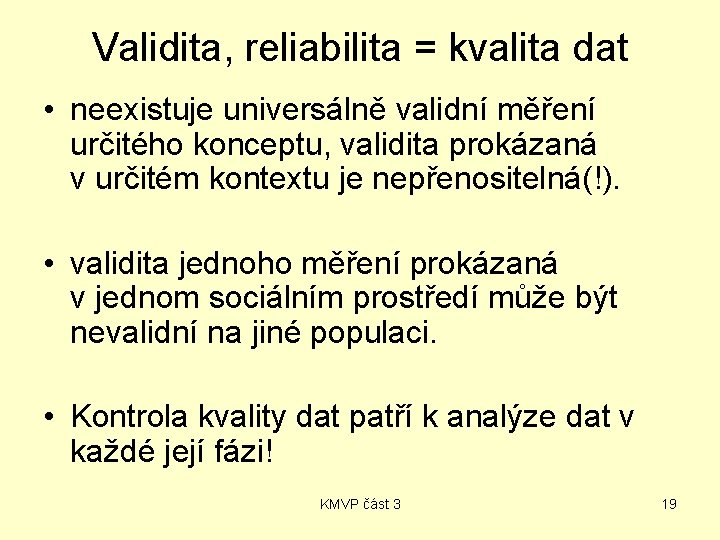 Validita, reliabilita = kvalita dat

• neexistuje universálně validní měření určitého konceptu, validita prokázaná v určitém kontextu je nepřenositelná(!).

• validita jednoho měření prokázaná v jednom sociálním prostředí může být nevalidní na jiné populaci.

• Kontrola kvality dat patří k analýze dat v každé její fázi!

KMVP část 3

19